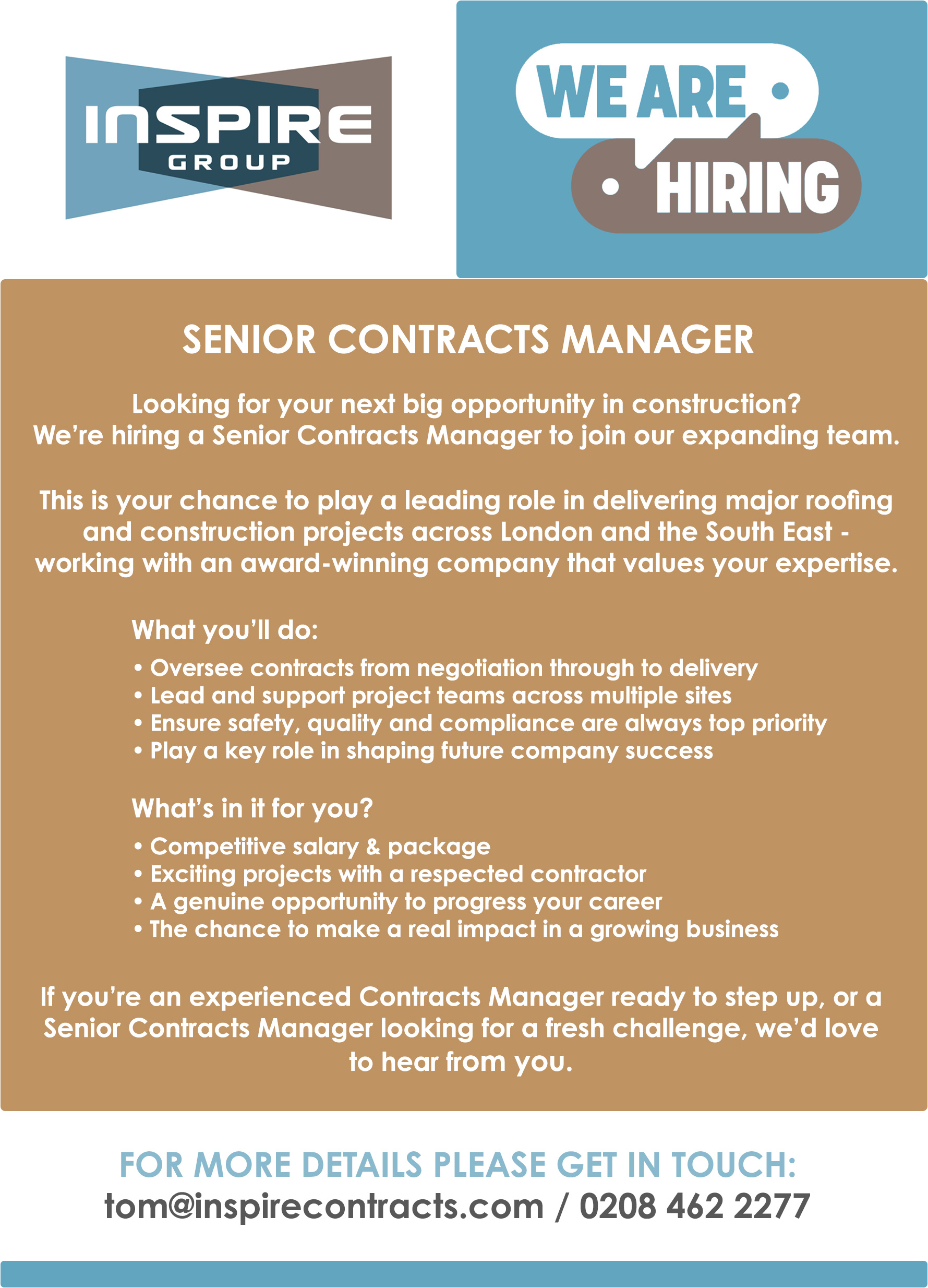 INSPIRE
GROUP

WE ARE
HIRING

SENIOR CONTRACTS MANAGER

Looking for your next big opportunity in construction?
We're hiring a Senior Contracts Manager to join our expanding team.

This is your chance to play a leading role in delivering major roofing and construction projects across London and the South East - working with an award-winning company that values your expertise.

What you'll do:

• Oversee contracts from negotiation through to delivery
• Lead and support project teams across multiple sites
• Ensure safety, quality and compliance are always top priority
• Play a key role in shaping future company success

What's in it for you?

• Competitive salary & package
• Exciting projects with a respected contractor
• A genuine opportunity to progress your career
• The chance to make a real impact in a growing business

If you're an experienced Contracts Manager ready to step up, or a Senior Contracts Manager looking for a fresh challenge, we'd love to hear from you.

FOR MORE DETAILS PLEASE GET IN TOUCH:
tom@inspirecontracts.com / 0208 462 2277